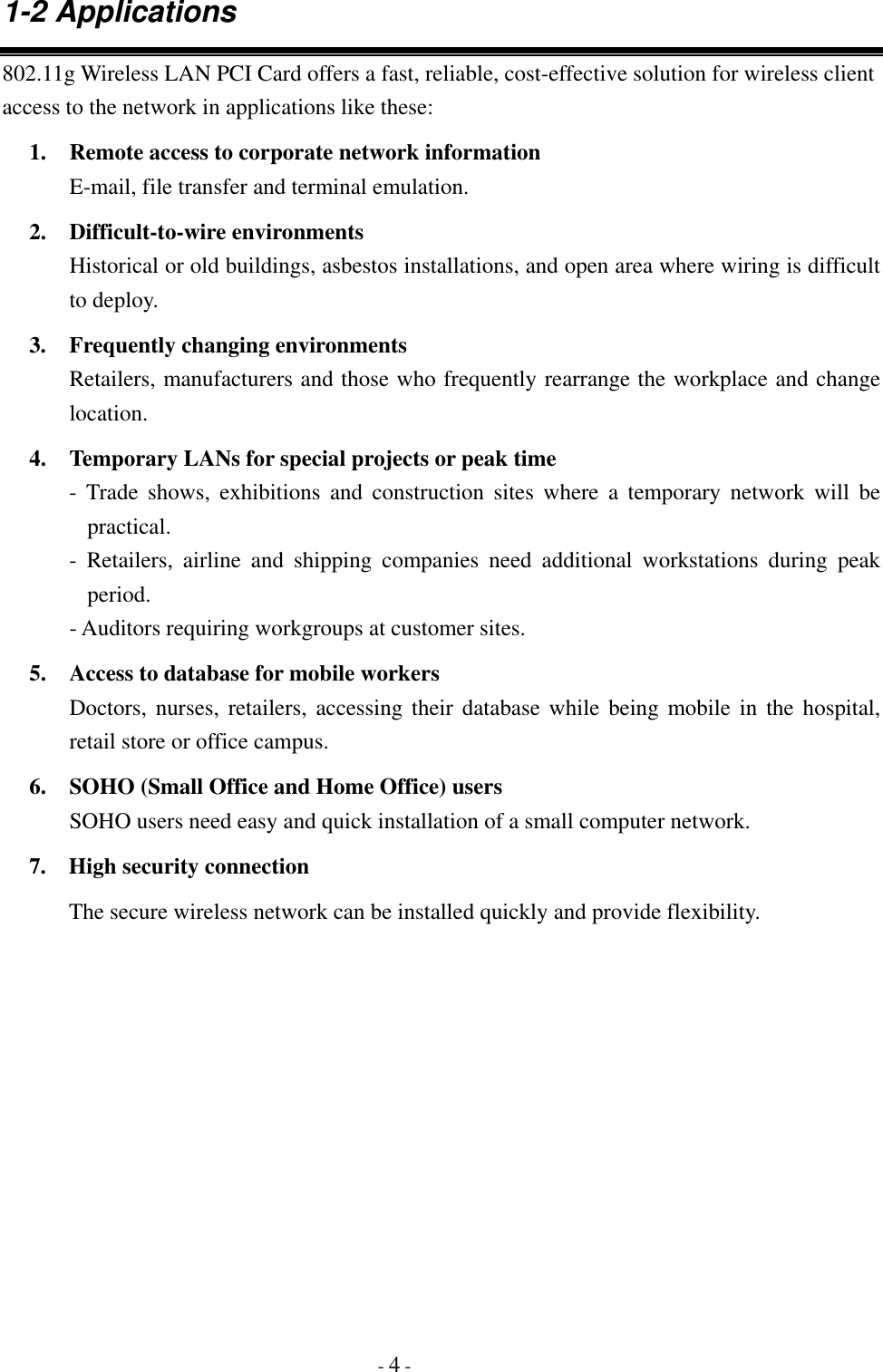 1-2 Applications

802.11g Wireless LAN PCI Card offers a fast, reliable, cost-effective solution for wireless client access to the network in applications like these:

1. Remote access to corporate network information
E-mail, file transfer and terminal emulation.

2. Difficult-to-wire environments
Historical or old buildings, asbestos installations, and open area where wiring is difficult to deploy.

3. Frequently changing environments
Retailers, manufacturers and those who frequently rearrange the workplace and change location.

4. Temporary LANs for special projects or peak time
- Trade shows, exhibitions and construction sites where a temporary network will be practical.
- Retailers, airline and shipping companies need additional workstations during peak period.
- Auditors requiring workgroups at customer sites.

5. Access to database for mobile workers
Doctors, nurses, retailers, accessing their database while being mobile in the hospital, retail store or office campus.

6. SOHO (Small Office and Home Office) users
SOHO users need easy and quick installation of a small computer network.

7. High security connection
The secure wireless network can be installed quickly and provide flexibility.

- 4 -